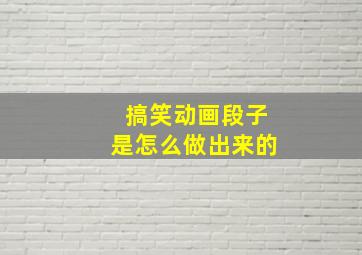 搞笑动画段子
是怎么做出来的